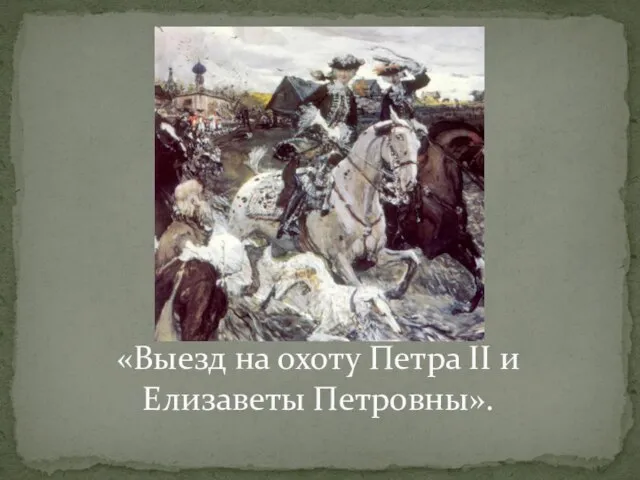 «Выезд на охоту Петра II и Елизаветы Петровны».